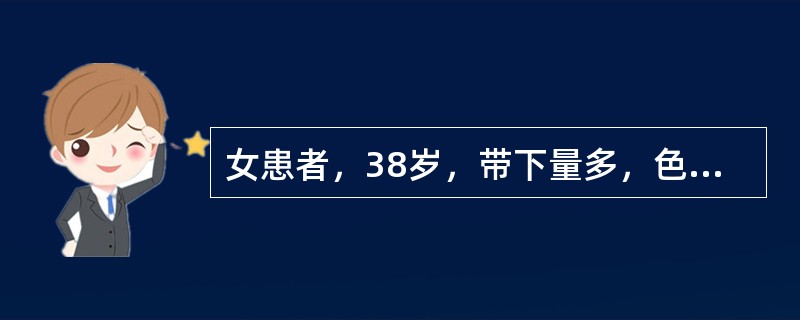 女患者，38岁，带下量多，色...